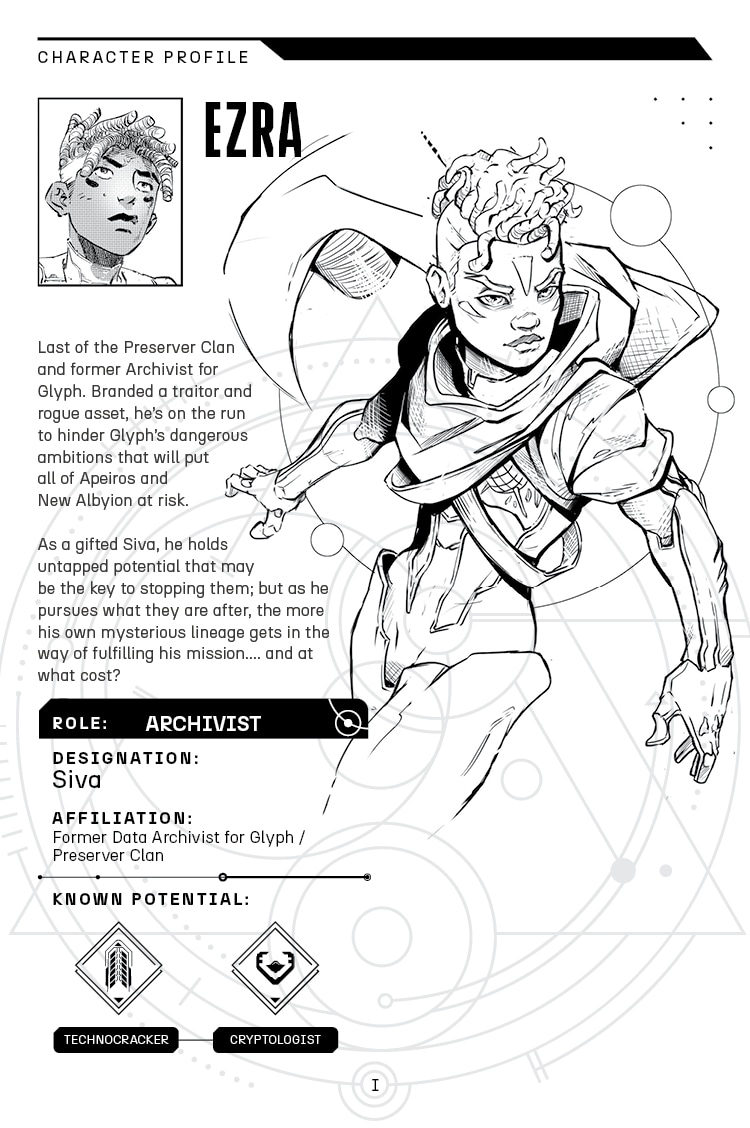 CHARACTER PROFILE

EZRA

Last of the Preserver Clan and former Archivist for Glyph. Branded a traitor and rogue asset, he's on the run to hinder Glyph's dangerous ambitions that will put all of Apeiros and New Albyion at risk.

As a gifted Siva, he holds untapped potential that may be the key to stopping them; but as he pursues what they are after, the more his own mysterious lineage gets in the way of fulfilling his mission.... and at what cost?

ROLE: ARCHIVIST

DESIGNATION:
Siva

AFFILIATION:
Former Data Archivist for Glyph / Preserver Clan

KNOWN POTENTIAL:

TECHNOCRACKER

CRYPTOLOGIST

I